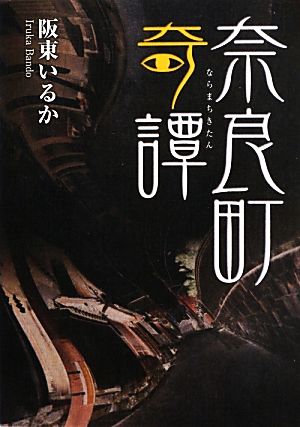 奈良町奇譚
ならまちきたん

阪東いるか
Iruka Bando